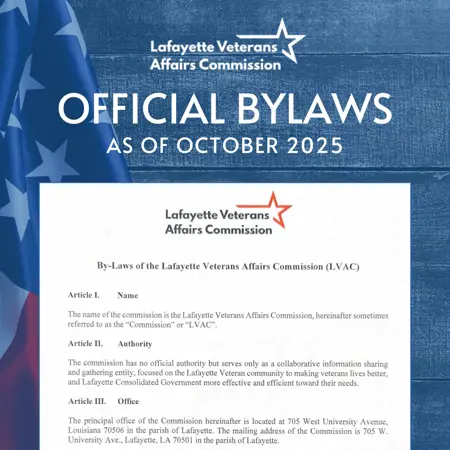 Lafayette Veterans Affairs Commission

OFFICIAL BYLAWS
AS OF OCTOBER 2025

Lafayette Veterans Affairs Commission

By-Laws of the Lafayette Veterans Affairs Commission (LVAC)

Article I. Name

The name of the commission is the Lafayette Veterans Affairs Commission, hereinafter sometimes referred to as the "Commission" or "LVAC".

Article II. Authority

The commission has no official authority but serves only as a collaborative information sharing and gathering entity, focused on the Lafayette Veteran community to making veterans lives better, and Lafayette Consolidated Government more effective and efficient toward their needs.

Article III. Office

The principal office of the Commission hereinafter is located at 705 West University Avenue, Louisiana 70506 in the parish of Lafayette. The mailing address of the Commission is 705 W. University Ave., Lafayette, LA 70501 in the parish of Lafayette.